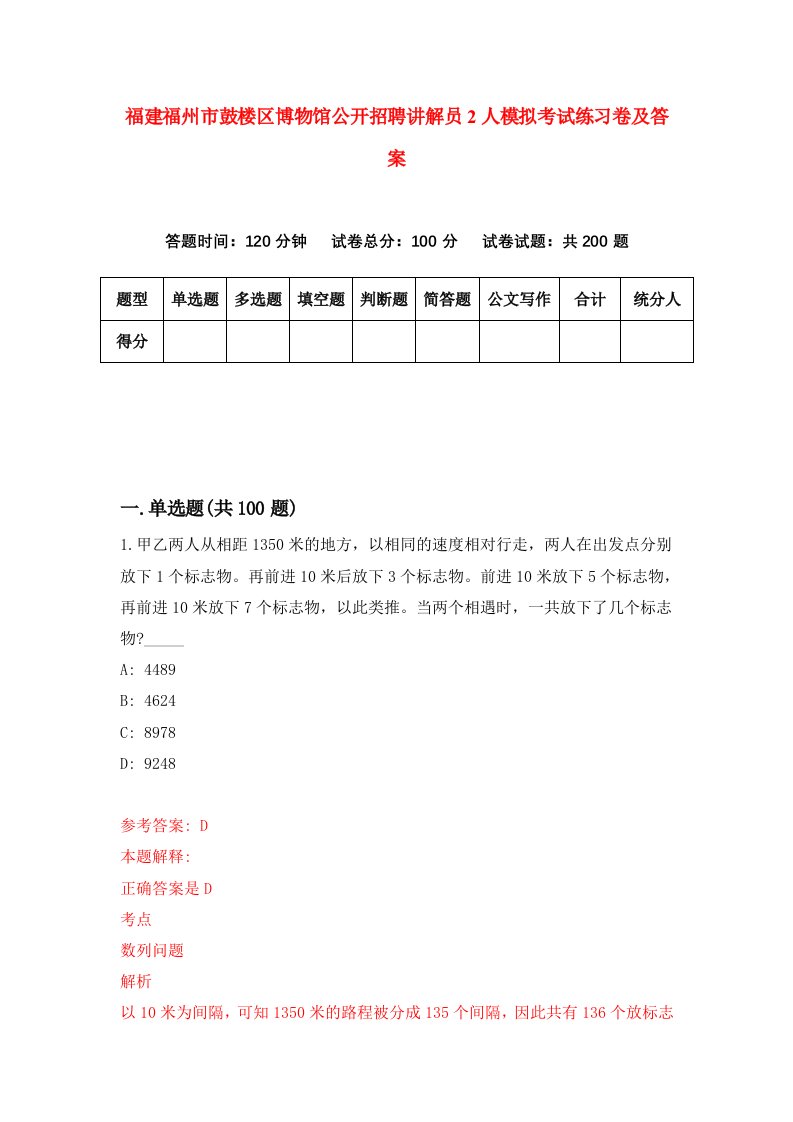 福建福州市鼓楼区博物馆公开招聘讲解员2人模拟考试练习卷及答案

答题时间：120分钟　试卷总分：100分　试卷试题：共200题

| 题型 | 单选题 | 多选题 | 填空题 | 判断题 | 简答题 | 公文写作 | 合计 | 统分人 |
|---|---|---|---|---|---|---|---|---|
| 得分 | | | | | | | | |

一.单选题(共100题)

1.甲乙两人从相距1350米的地方，以相同的速度相对行走，两人在出发点分别放下1个标志物。再前进10米后放下3个标志物。前进10米放下5个标志物，再前进10米放下7个标志物，以此类推。当两个相遇时，一共放下了几个标志物?_____

A: 4489

B: 4624

C: 8978

D: 9248

参考答案: D

本题解释:

正确答案是D

考点

数列问题

解析

以10米为间隔，可知1350米的路程被分成135个间隔，因此共有136个放标志